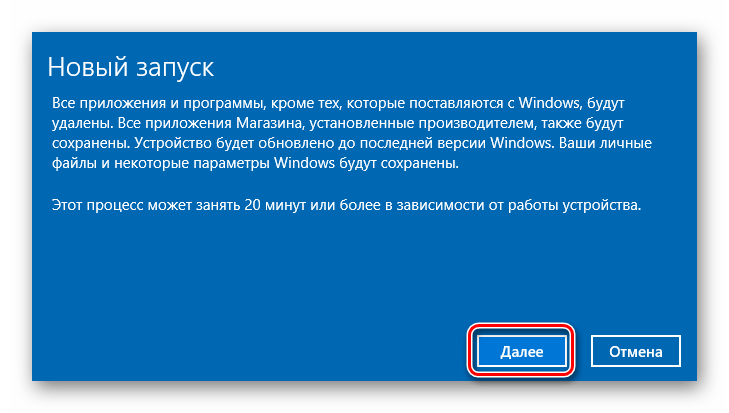 Новый запуск

Все приложения и программы, кроме тех, которые поставляются с Windows, будут удалены. Все приложения Магазина, установленные производителем, также будут сохранены. Устройство будет обновлено до последней версии Windows. Ваши личные файлы и некоторые параметры Windows будут сохранены.

Этот процесс может занять 20 минут или более в зависимости от работы устройства.

Далее

Отмена